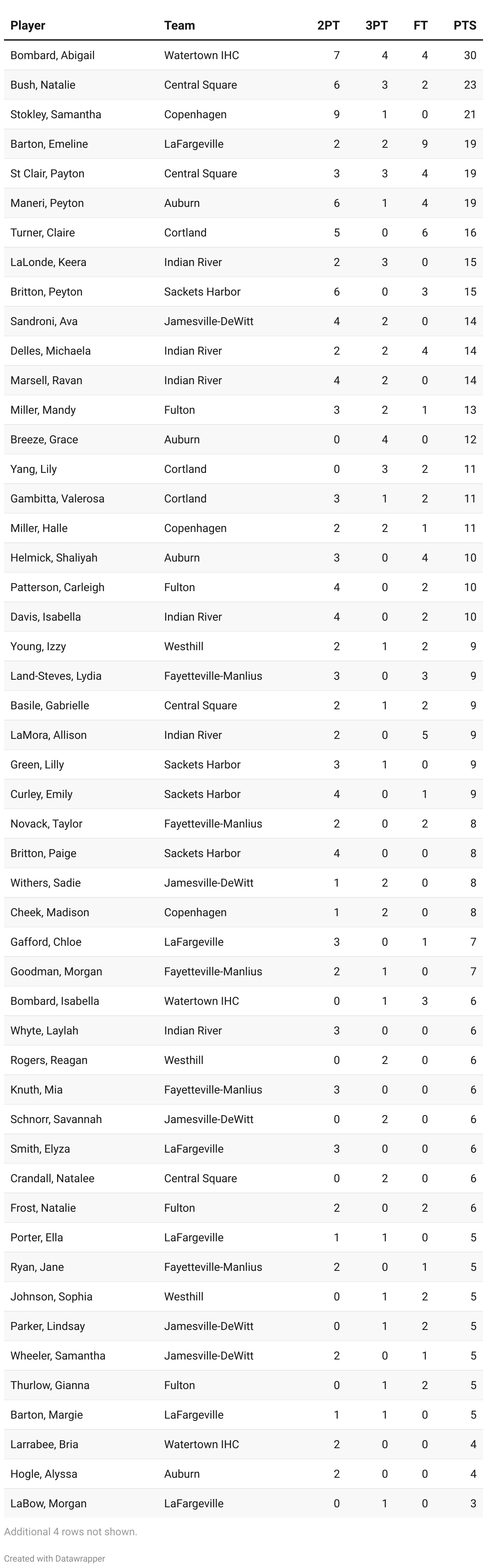 | Player | Team | 2PT | 3PT | FT | PTS |
|---|---|---|---|---|---|
| Bombard, Abigail | Watertown IHC | 7 | 4 | 4 | 30 |
| Bush, Natalie | Central Square | 6 | 3 | 2 | 23 |
| Stokley, Samantha | Copenhagen | 9 | 1 | 0 | 21 |
| Barton, Emeline | LaFargeville | 2 | 2 | 9 | 19 |
| St Clair, Payton | Central Square | 3 | 3 | 4 | 19 |
| Maneri, Peyton | Auburn | 6 | 1 | 4 | 19 |
| Turner, Claire | Cortland | 5 | 0 | 6 | 16 |
| LaLonde, Keera | Indian River | 2 | 3 | 0 | 15 |
| Britton, Peyton | Sackets Harbor | 6 | 0 | 3 | 15 |
| Sandroni, Ava | Jamesville-DeWitt | 4 | 2 | 0 | 14 |
| Delles, Michaela | Indian River | 2 | 2 | 4 | 14 |
| Marsell, Ravan | Indian River | 4 | 2 | 0 | 14 |
| Miller, Mandy | Fulton | 3 | 2 | 1 | 13 |
| Breeze, Grace | Auburn | 0 | 4 | 0 | 12 |
| Yang, Lily | Cortland | 0 | 3 | 2 | 11 |
| Gambitta, Valerosa | Cortland | 3 | 1 | 2 | 11 |
| Miller, Halle | Copenhagen | 2 | 2 | 1 | 11 |
| Helmick, Shaliyah | Auburn | 3 | 0 | 4 | 10 |
| Patterson, Carleigh | Fulton | 4 | 0 | 2 | 10 |
| Davis, Isabella | Indian River | 4 | 0 | 2 | 10 |
| Young, Izzy | Westhill | 2 | 1 | 2 | 9 |
| Land-Steves, Lydia | Fayetteville-Manlius | 3 | 0 | 3 | 9 |
| Basile, Gabrielle | Central Square | 2 | 1 | 2 | 9 |
| LaMora, Allison | Indian River | 2 | 0 | 5 | 9 |
| Green, Lilly | Sackets Harbor | 3 | 1 | 0 | 9 |
| Curley, Emily | Sackets Harbor | 4 | 0 | 1 | 9 |
| Novack, Taylor | Fayetteville-Manlius | 2 | 0 | 2 | 8 |
| Britton, Paige | Sackets Harbor | 4 | 0 | 0 | 8 |
| Withers, Sadie | Jamesville-DeWitt | 1 | 2 | 0 | 8 |
| Cheek, Madison | Copenhagen | 1 | 2 | 0 | 8 |
| Gafford, Chloe | LaFargeville | 3 | 0 | 1 | 7 |
| Goodman, Morgan | Fayetteville-Manlius | 2 | 1 | 0 | 7 |
| Bombard, Isabella | Watertown IHC | 0 | 1 | 3 | 6 |
| Whyte, Laylah | Indian River | 3 | 0 | 0 | 6 |
| Rogers, Reagan | Westhill | 0 | 2 | 0 | 6 |
| Knuth, Mia | Fayetteville-Manlius | 3 | 0 | 0 | 6 |
| Schnorr, Savannah | Jamesville-DeWitt | 0 | 2 | 0 | 6 |
| Smith, Elyza | LaFargeville | 3 | 0 | 0 | 6 |
| Crandall, Natalee | Central Square | 0 | 2 | 0 | 6 |
| Frost, Natalie | Fulton | 2 | 0 | 2 | 6 |
| Porter, Ella | LaFargeville | 1 | 1 | 0 | 5 |
| Ryan, Jane | Fayetteville-Manlius | 2 | 0 | 1 | 5 |
| Johnson, Sophia | Westhill | 0 | 1 | 2 | 5 |
| Parker, Lindsay | Jamesville-DeWitt | 0 | 1 | 2 | 5 |
| Wheeler, Samantha | Jamesville-DeWitt | 2 | 0 | 1 | 5 |
| Thurlow, Gianna | Fulton | 0 | 1 | 2 | 5 |
| Barton, Margie | LaFargeville | 1 | 1 | 0 | 5 |
| Larrabee, Bria | Watertown IHC | 2 | 0 | 0 | 4 |
| Hogle, Alyssa | Auburn | 2 | 0 | 0 | 4 |
| LaBow, Morgan | LaFargeville | 0 | 1 | 0 | 3 |

Additional 4 rows not shown.

Created with Datawrapper